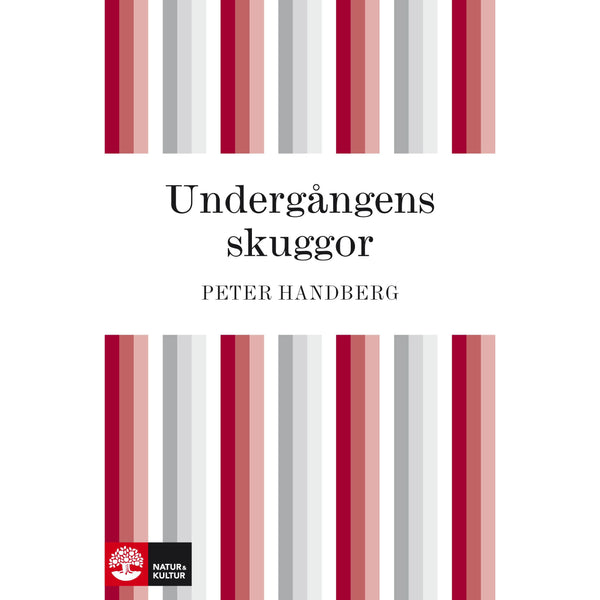 Undergångens skuggor

PETER HANDBERG

NATUR & KULTUR